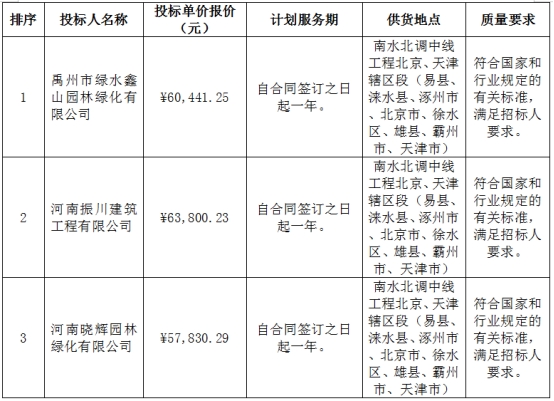 | 排序 | 投标人名称 | 投标单价报价（元） | 计划服务期 | 供货地点 | 质量要求 |
|---|---|---|---|---|---|
| 1 | 禹州市绿水鑫山园林绿化有限公司 | ¥60,441.25 | 自合同签订之日起一年。 | 南水北调中线工程北京、天津辖区段（易县、涞水县、涿州市、北京市、徐水区、雄县、霸州市、天津市） | 符合国家和行业规定的有关标准，满足招标人要求。 |
| 2 | 河南振川建筑工程有限公司 | ¥63,800.23 | 自合同签订之日起一年。 | 南水北调中线工程北京、天津辖区段（易县、涞水县、涿州市、北京市、徐水区、雄县、霸州市、天津市） | 符合国家和行业规定的有关标准，满足招标人要求。 |
| 3 | 河南晓辉园林绿化有限公司 | ¥57,830.29 | 自合同签订之日起一年。 | 南水北调中线工程北京、天津辖区段（易县、涞水县、涿州市、北京市、徐水区、雄县、霸州市、天津市） | 符合国家和行业规定的有关标准，满足招标人要求。 |